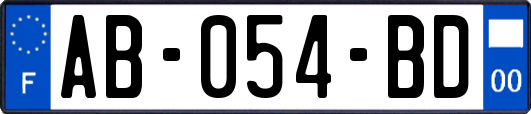 F
AB-054-BD
00